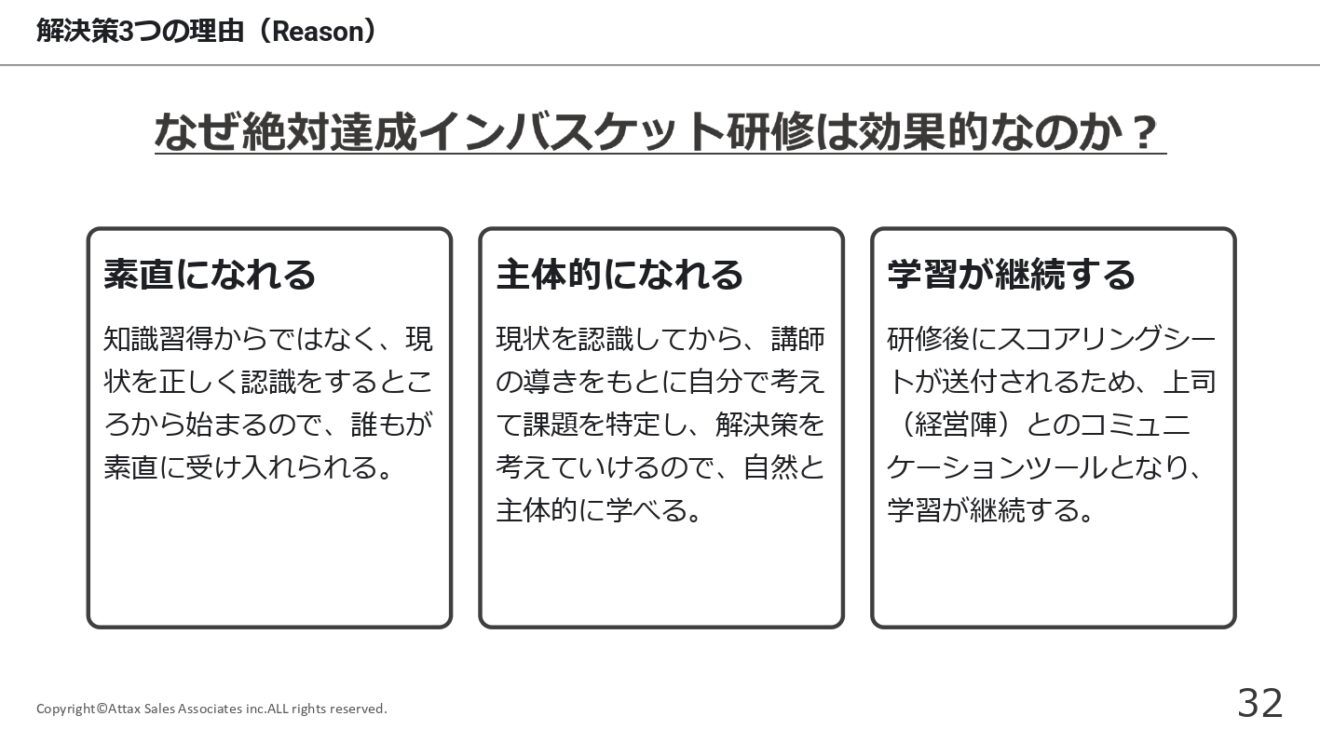 解決策3つの理由（Reason）

なぜ絶対達成インバスケット研修は効果的なのか？

素直になれる

知識習得からではなく、現状を正しく認識をするところから始まるので、誰もが素直に受け入れられる。

主体的になれる

現状を認識してから、講師の導きをもとに自分で考えて課題を特定し、解決策を考えていけるので、自然と主体的に学べる。

学習が継続する

研修後にスコアリングシートが送付されるため、上司（経営陣）とのコミュニケーションツールとなり、学習が継続する。

Copyright©Attax Sales Associates inc.ALL rights reserved.

32